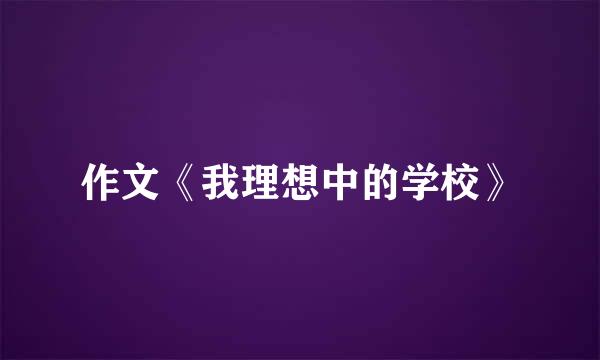 作文《我理想中的学校》